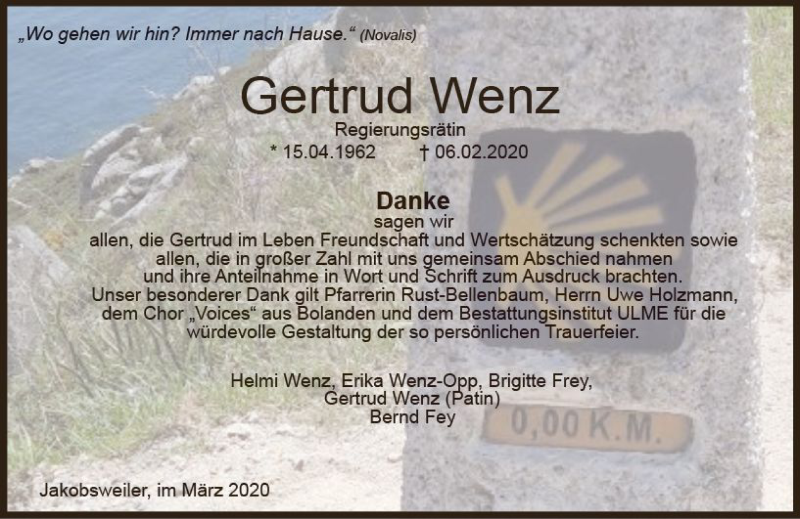 „Wo gehen wir hin? Immer nach Hause.“ (Novalis)

Gertrud Wenz
Regierungsrätin
* 15.04.1962 † 06.02.2020

Danke
sagen wir
allen, die Gertrud im Leben Freundschaft und Wertschätzung schenkten sowie allen, die in großer Zahl mit uns gemeinsam Abschied nahmen und ihre Anteilnahme in Wort und Schrift zum Ausdruck brachten.
Unser besonderer Dank gilt Pfarrerin Rust-Bellenbaum, Herrn Uwe Holzmann, dem Chor „Voices“ aus Bolanden und dem Bestattungsinstitut ULME für die würdevolle Gestaltung der so persönlichen Trauerfeier.

Helmi Wenz, Erika Wenz-Opp, Brigitte Frey,
Gertrud Wenz (Patin)
Bernd Fey

0,00 K.M.

Jakobsweiler, im März 2020